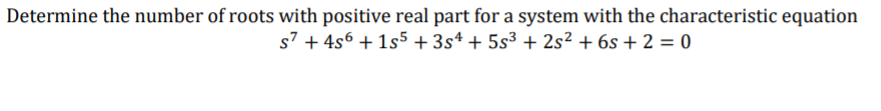 Determine the number of roots with positive real part for a system with the characteristic equation
$s^7 + 4s^6 + 1s^5 + 3s^4 + 5s^3 + 2s^2 + 6s + 2 = 0$